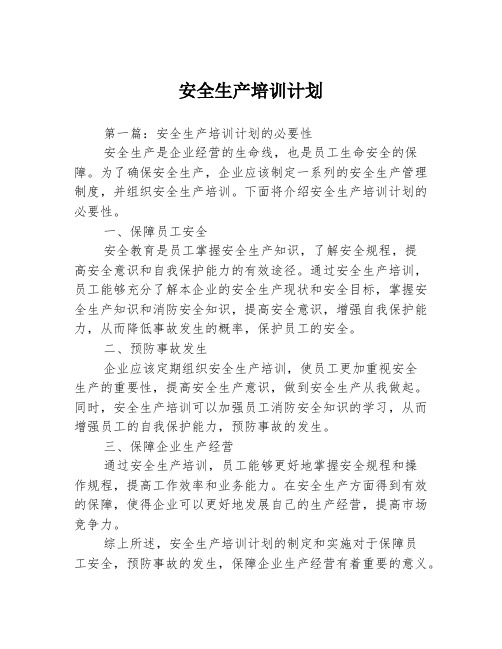 安全生产培训计划

第一篇：安全生产培训计划的必要性

安全生产是企业经营的生命线，也是员工生命安全的保障。为了确保安全生产，企业应该制定一系列的安全生产管理制度，并组织安全生产培训。下面将介绍安全生产培训计划的必要性。

一、保障员工安全

安全教育是员工掌握安全生产知识，了解安全规程，提高安全意识和自我保护能力的有效途径。通过安全生产培训，员工能够充分了解本企业的安全生产现状和安全目标，掌握安全生产知识和消防安全知识，提高安全意识，增强自我保护能力，从而降低事故发生的概率，保护员工的安全。

二、预防事故发生

企业应该定期组织安全生产培训，使员工更加重视安全生产的重要性，提高安全生产意识，做到安全生产从我做起。同时，安全生产培训可以加强员工消防安全知识的学习，从而增强员工的自我保护能力，预防事故的发生。

三、保障企业生产经营

通过安全生产培训，员工能够更好地掌握安全规程和操作规程，提高工作效率和业务能力。在安全生产方面得到有效的保障，使得企业可以更好地发展自己的生产经营，提高市场竞争力。

综上所述，安全生产培训计划的制定和实施对于保障员工安全，预防事故的发生，保障企业生产经营有着重要的意义。